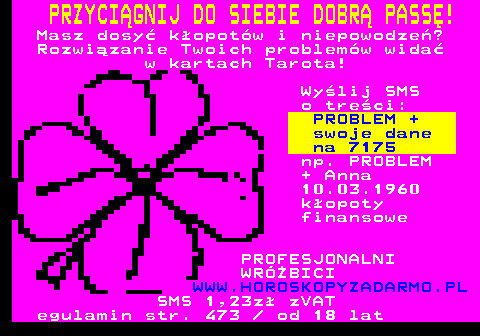 PRZYCIĄGNIJ DO SIEBIE DOBRĄ PASSĘ!
Masz dosyć kłopotów i niepowodzeń? Rozwiązanie Twoich problemów widać w kartach Tarota!

Wyślij SMS o treści:
PROBLEM + swoje dane na 7175
np. PROBLEM + Anna 10.03.1960 kłopoty finansowe

PROFESJONALNI WRÓŻBICI
WWW.HOROSKOPYZADARMO.PL
SMS 1,23zł zVAT
egulamin str. 473 / od 18 lat